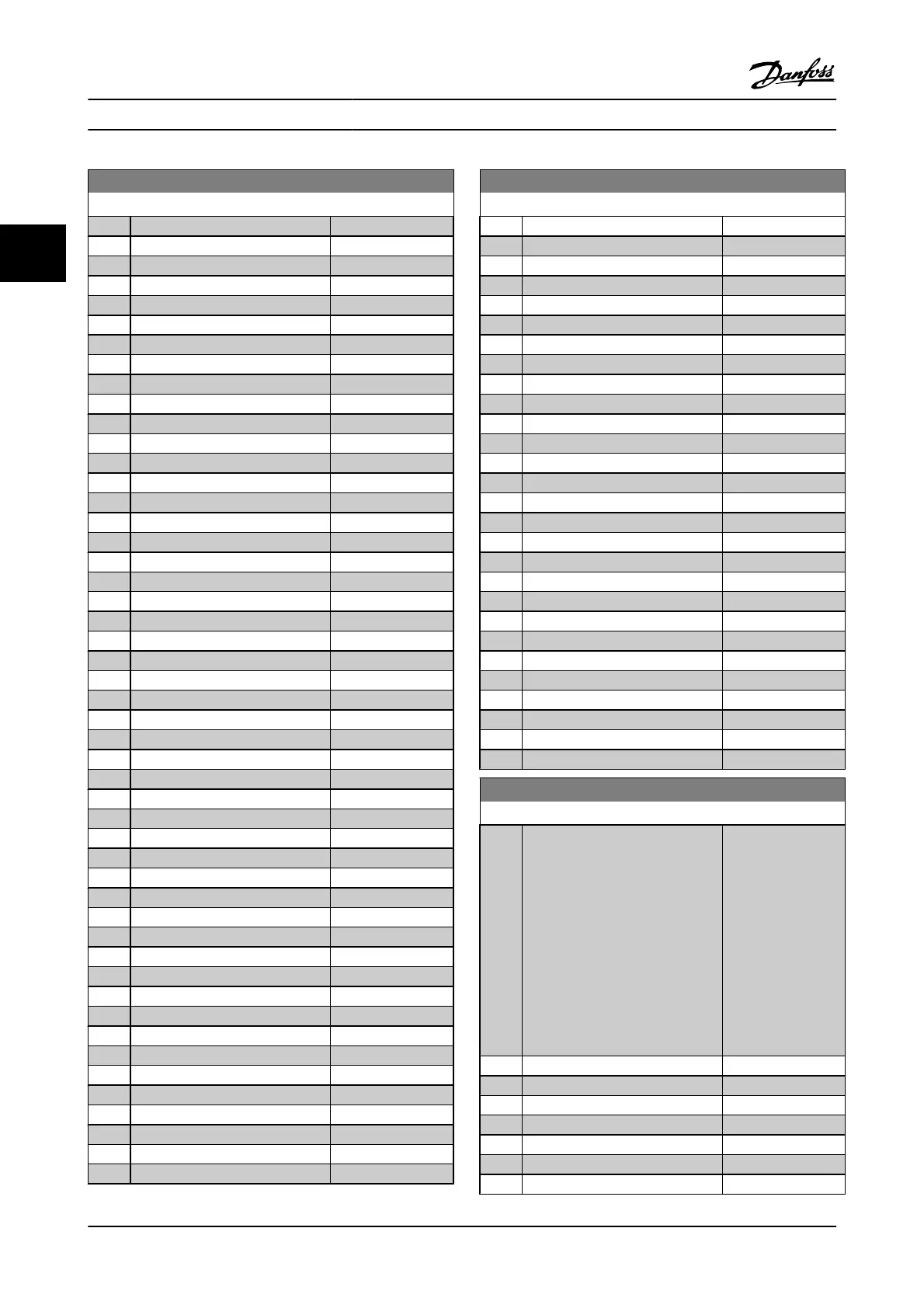 Danfoss